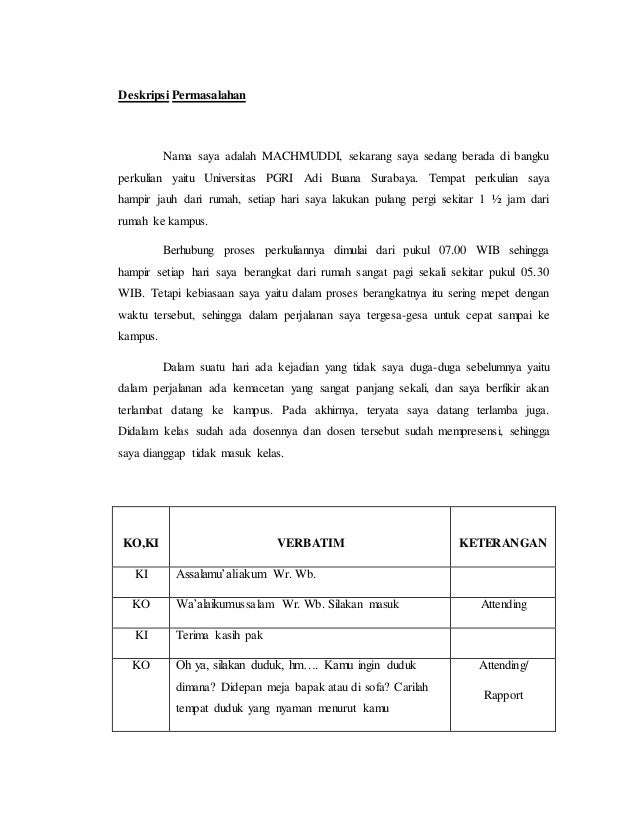 Deskripsi Permasalahan

Nama saya adalah MACHMUDDI, sekarang saya sedang berada di bangku perkulian yaitu Universitas PGRI Adi Buana Surabaya. Tempat perkulian saya hampir jauh dari rumah, setiap hari saya lakukan pulang pergi sekitar 1 ½ jam dari rumah ke kampus.

Berhubung proses perkuliannya dimulai dari pukul 07.00 WIB sehingga hampir setiap hari saya berangkat dari rumah sangat pagi sekali sekitar pukul 05.30 WIB. Tetapi kebiasaan saya yaitu dalam proses berangkatnya itu sering mepet dengan waktu tersebut, sehingga dalam perjalanan saya tergesa-gesa untuk cepat sampai ke kampus.

Dalam suatu hari ada kejadian yang tidak saya duga-duga sebelumnya yaitu dalam perjalanan ada kemacetan yang sangat panjang sekali, dan saya berfikir akan terlambat datang ke kampus. Pada akhirnya, teryata saya datang terlamba juga. Didalam kelas sudah ada dosennya dan dosen tersebut sudah mempresensi, sehingga saya dianggap tidak masuk kelas.

| KO,KI | VERBATIM | KETERANGAN |
|---|---|---|
| KI | Assalamu'aliakum Wr. Wb. | |
| KO | Wa'alaikumussalam Wr. Wb. Silakan masuk | Attending |
| KI | Terima kasih pak | |
| KO | Oh ya, silakan duduk, hm…. Kamu ingin duduk dimana? Didepan meja bapak atau di sofa? Carilah tempat duduk yang nyaman menurut kamu | Attending/ Rapport |